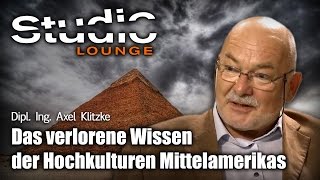 Studio
LOUNGE

Dipl. Ing. Axel Klitzke
Das verlorene Wissen der Hochkulturen Mittelamerikas